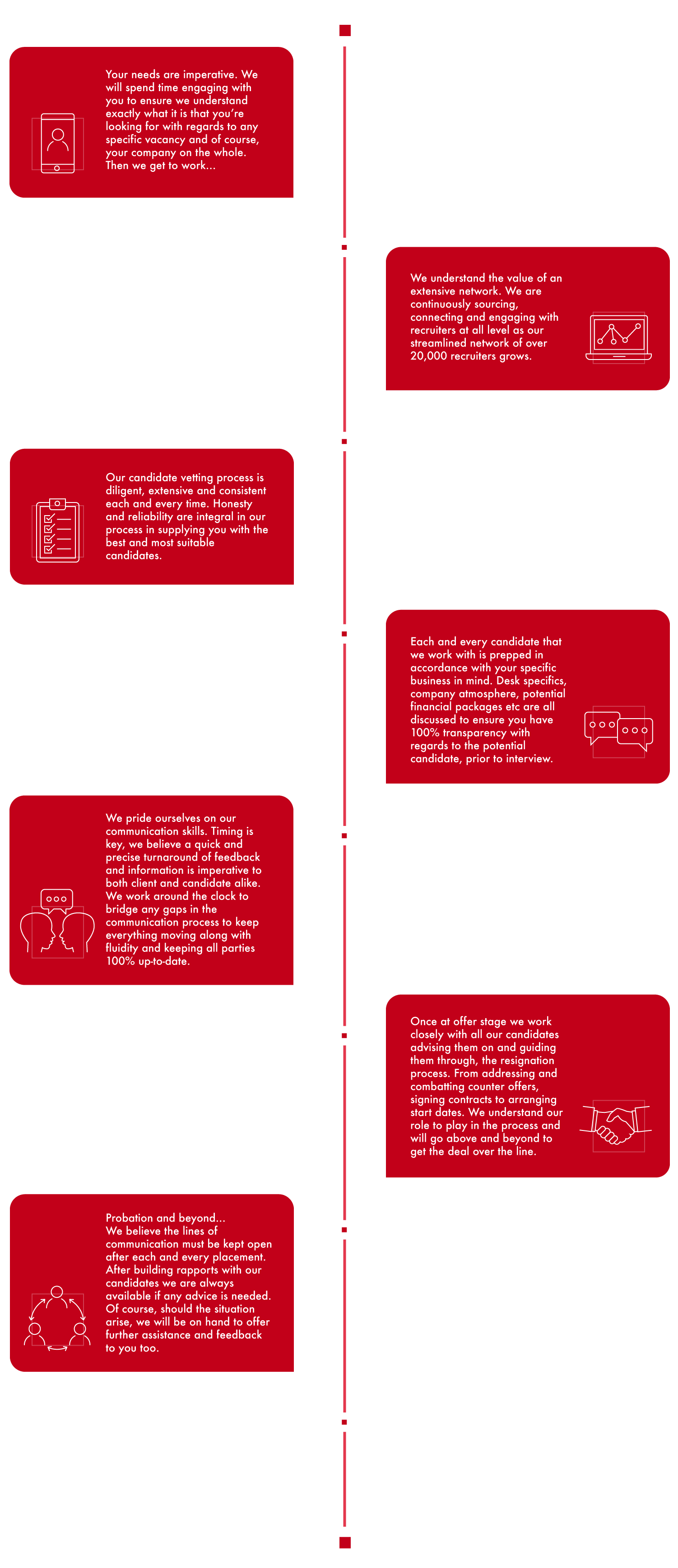 Your needs are imperative. We will spend time engaging with you to ensure we understand exactly what it is that you're looking for with regards to any specific vacancy and of course, your company on the whole. Then we get to work...

We understand the value of an extensive network. We are continuously sourcing, connecting and engaging with recruiters at all level as our streamlined network of over 20,000 recruiters grows.

Our candidate vetting process is diligent, extensive and consistent each and every time. Honesty and reliability are integral in our process in supplying you with the best and most suitable candidates.

Each and every candidate that we work with is prepped in accordance with your specific business in mind. Desk specifics, company atmosphere, potential financial packages etc are all discussed to ensure you have 100% transparency with regards to the potential candidate, prior to interview.

We pride ourselves on our communication skills. Timing is key, we believe a quick and precise turnaround of feedback and information is imperative to both client and candidate alike. We work around the clock to bridge any gaps in the communication process to keep everything moving along with fluidity and keeping all parties 100% up-to-date.

Once at offer stage we work closely with all our candidates advising them on and guiding them through, the resignation process. From addressing and combatting counter offers, signing contracts to arranging start dates. We understand our role to play in the process and will go above and beyond to get the deal over the line.

Probation and beyond...
We believe the lines of communication must be kept open after each and every placement. After building rapports with our candidates we are always available if any advice is needed. Of course, should the situation arise, we will be on hand to offer further assistance and feedback to you too.